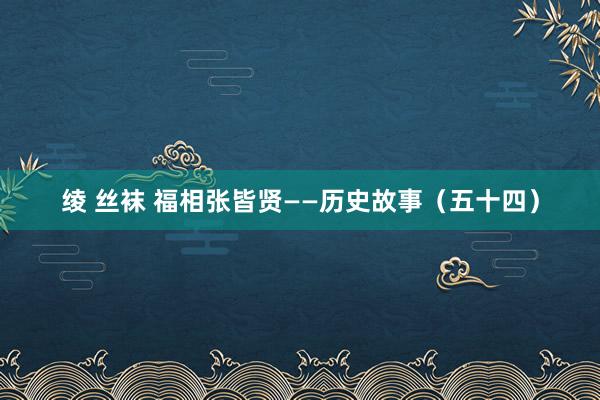 绫 丝袜 福相张皆贤——历史故事（五十四）